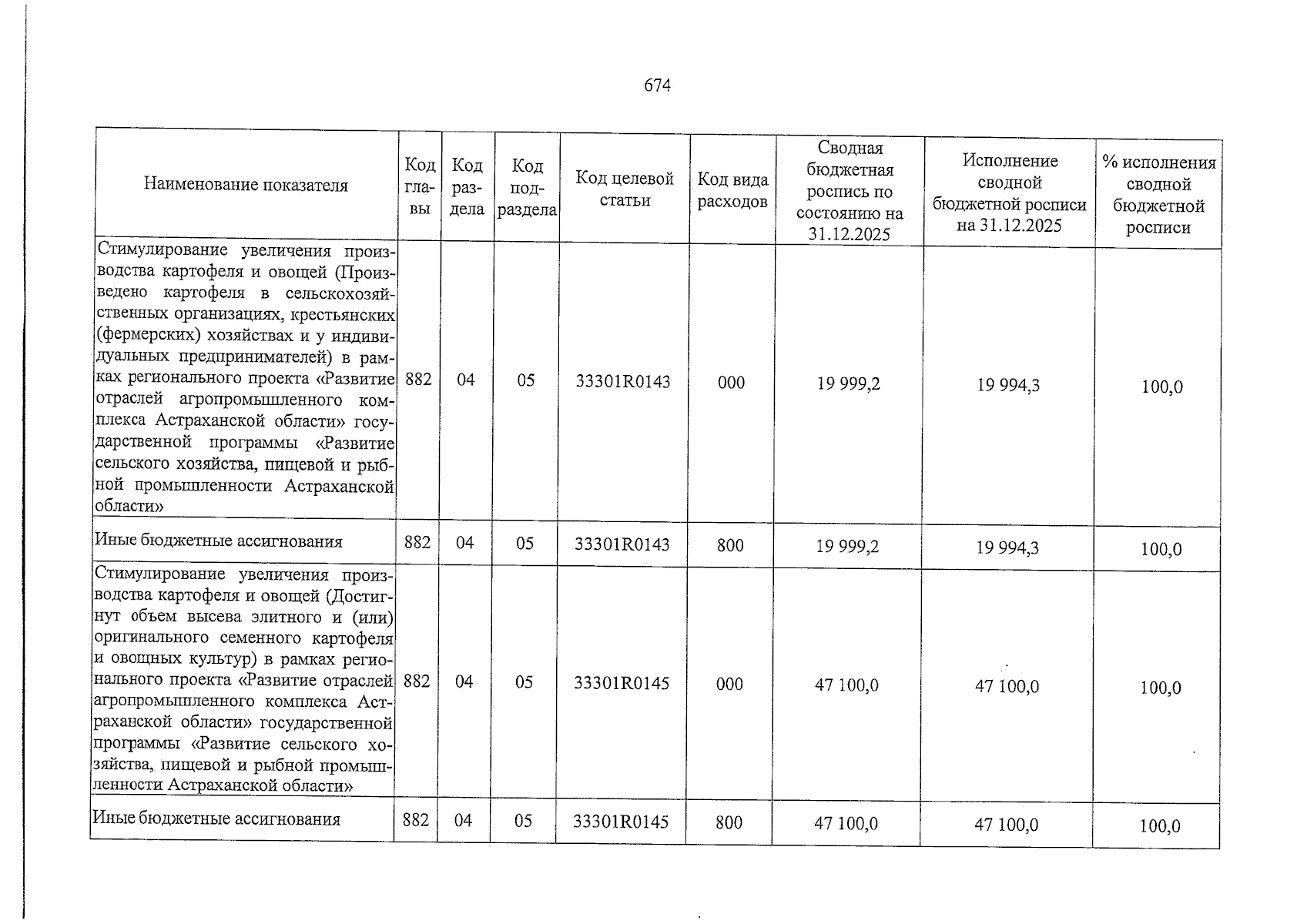 674

| Наименование показателя | Код главы | Код раздела | Код подраздела | Код целевой статьи | Код вида расходов | Сводная бюджетная роспись по состоянию на 31.12.2025 | Исполнение сводной бюджетной росписи на 31.12.2025 | % исполнения сводной бюджетной росписи |
|---|---|---|---|---|---|---|---|---|
| Стимулирование увеличения производства картофеля и овощей (Произведено картофеля в сельскохозяйственных организациях, крестьянских (фермерских) хозяйствах и у индивидуальных предпринимателей) в рамках регионального проекта «Развитие отраслей агропромышленного комплекса Астраханской области» государственной программы «Развитие сельского хозяйства, пищевой и рыбной промышленности Астраханской области» | 882 | 04 | 05 | 33301R0143 | 000 | 19 999,2 | 19 994,3 | 100,0 |
| Иные бюджетные ассигнования | 882 | 04 | 05 | 33301R0143 | 800 | 19 999,2 | 19 994,3 | 100,0 |
| Стимулирование увеличения производства картофеля и овощей (Достигнут объем высева элитного и (или) оригинального семенного картофеля и овощных культур) в рамках регионального проекта «Развитие отраслей агропромышленного комплекса Астраханской области» государственной программы «Развитие сельского хозяйства, пищевой и рыбной промышленности Астраханской области» | 882 | 04 | 05 | 33301R0145 | 000 | 47 100,0 | 47 100,0 | 100,0 |
| Иные бюджетные ассигнования | 882 | 04 | 05 | 33301R0145 | 800 | 47 100,0 | 47 100,0 | 100,0 |